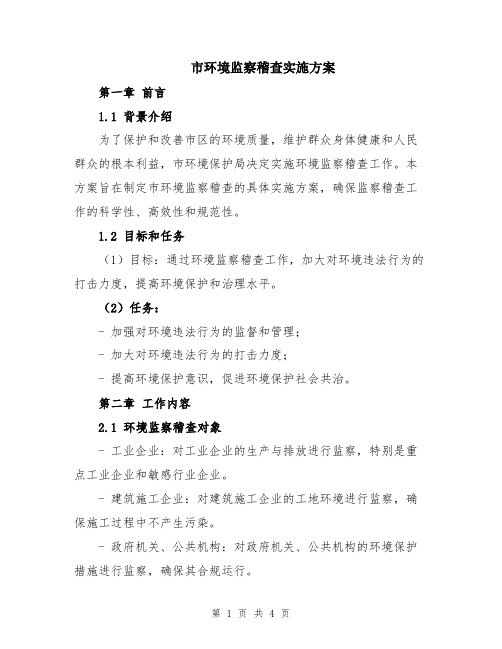 市环境监察稽查实施方案

第一章 前言

1.1 背景介绍

为了保护和改善市区的环境质量，维护群众身体健康和人民群众的根本利益，市环境保护局决定实施环境监察稽查工作。本方案旨在制定市环境监察稽查的具体实施方案，确保监察稽查工作的科学性、高效性和规范性。

1.2 目标和任务

（1）目标：通过环境监察稽查工作，加大对环境违法行为的打击力度，提高环境保护和治理水平。

（2）任务：

- 加强对环境违法行为的监督和管理；

- 加大对环境违法行为的打击力度；

- 提高环境保护意识，促进环境保护社会共治。

第二章 工作内容

2.1 环境监察稽查对象

- 工业企业：对工业企业的生产与排放进行监察，特别是重点工业企业和敏感行业企业。

- 建筑施工企业：对建筑施工企业的工地环境进行监察，确保施工过程中不产生污染。

- 政府机关、公共机构：对政府机关、公共机构的环境保护措施进行监察，确保其合规运行。

第 1 页 共 4 页